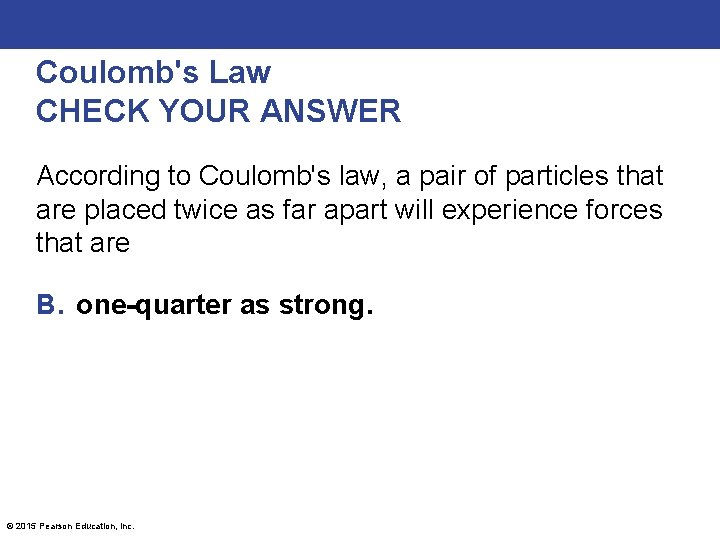 Coulomb's Law
CHECK YOUR ANSWER

According to Coulomb's law, a pair of particles that are placed twice as far apart will experience forces that are

B. one-quarter as strong.

© 2015 Pearson Education, Inc.